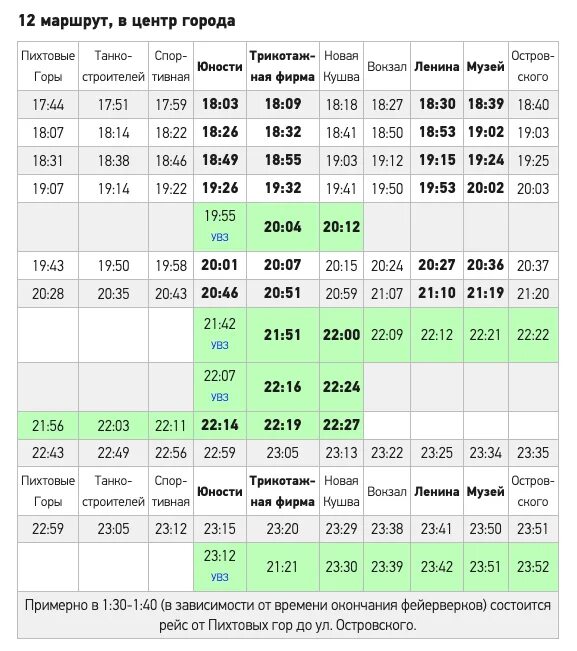 12 маршрут, в центр города

| Пихтовые Горы | Танкостроителей | Спортивная | Юности | Трикотажная фирма | Новая Кушва | Вокзал | Ленина | Музей | Островского |
|---|---|---|---|---|---|---|---|---|---|
| 17:44 | 17:51 | 17:59 | 18:03 | 18:09 | 18:18 | 18:27 | 18:30 | 18:39 | 18:40 |
| 18:07 | 18:14 | 18:22 | 18:26 | 18:32 | 18:41 | 18:50 | 18:53 | 19:02 | 19:03 |
| 18:31 | 18:38 | 18:46 | 18:49 | 18:55 | 19:03 | 19:12 | 19:15 | 19:24 | 19:25 |
| 19:07 | 19:14 | 19:22 | 19:26 | 19:32 | 19:41 | 19:50 | 19:53 | 20:02 | 20:03 |
| | | | 19:55 УВЗ | 20:04 | 20:12 | | | | |
| 19:43 | 19:50 | 19:58 | 20:01 | 20:07 | 20:15 | 20:24 | 20:27 | 20:36 | 20:37 |
| 20:28 | 20:35 | 20:43 | 20:46 | 20:51 | 20:59 | 21:07 | 21:10 | 21:19 | 21:20 |
| | | | 21:42 УВЗ | 21:51 | 22:00 | 22:09 | 22:12 | 22:21 | 22:22 |
| | | | 22:07 УВЗ | 22:16 | 22:24 | | | | |
| 21:56 | 22:03 | 22:11 | 22:14 | 22:19 | 22:27 | | | | |
| 22:43 | 22:49 | 22:56 | 22:59 | 23:05 | 23:13 | 23:22 | 23:25 | 23:34 | 23:35 |
| Пихтовые Горы | Танкостроителей | Спортивная | Юности | Трикотажная фирма | Новая Кушва | Вокзал | Ленина | Музей | Островского |
| 22:59 | 23:05 | 23:12 | 23:15 | 23:20 | 23:29 | 23:38 | 23:41 | 23:50 | 23:51 |
| | | | 23:12 УВЗ | 21:21 | 23:30 | 23:39 | 23:42 | 23:51 | 23:52 |

Примерно в 1:30-1:40 (в зависимости от времени окончания фейерверков) состоится рейс от Пихтовых гор до ул. Островского.